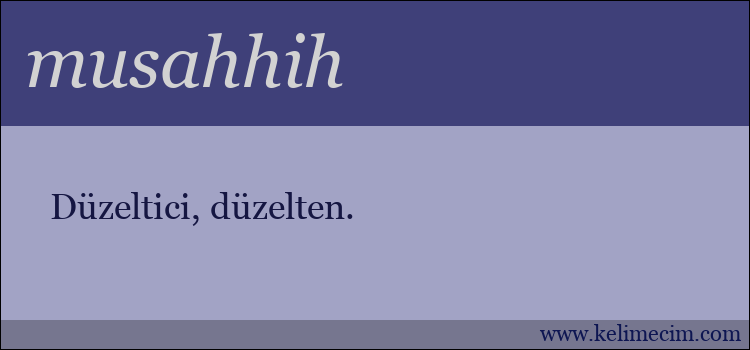 musahhih

Düzeltici, düzelten.

www.kelimecim.com